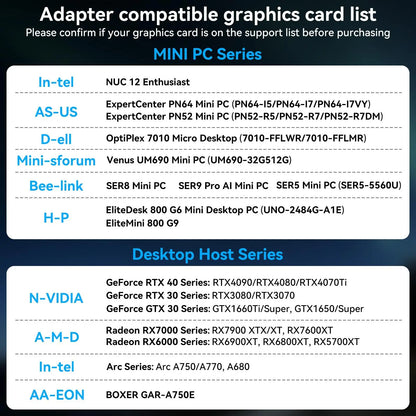 Adapter compatible graphics card list
Please confirm if your graphics card is on the support list before purchasing

MINI PC Series

| | |
|---|---|
| In-tel | NUC 12 Enthusiast |
| AS-US | ExpertCenter PN64 Mini PC (PN64-I5/PN64-I7/PN64-I7VY) ExpertCenter PN52 Mini PC (PN52-R5/PN52-R7/PN52-R7DM) |
| D-ell | OptiPlex 7010 Micro Desktop (7010-FFLWR/7010-FFLMR) |
| Mini-sforum | Venus UM690 Mini PC (UM690-32G512G) |
| Bee-link | SER8 Mini PC SER9 Pro AI Mini PC SER5 Mini PC (SER5-5560U) |
| H-P | EliteDesk 800 G6 Mini Desktop PC (UNO-2484G-A1E) EliteMini 800 G9 |

Desktop Host Series

| | |
|---|---|
| N-VIDIA | GeForce RTX 40 Series: RTX4090/RTX4080/RTX4070Ti GeForce RTX 30 Series: RTX3080/RTX3070 GeForce GTX 30 Series: GTX1660Ti/Super, GTX1650/Super |
| A-M-D | Radeon RX7000 Series: RX7900 XTX/XT, RX7600XT Radeon RX6000 Series: RX6900XT, RX6800XT, RX5700XT |
| In-tel | Arc Series: Arc A750/A770, A680 |
| AA-EON | BOXER GAR-A750E |